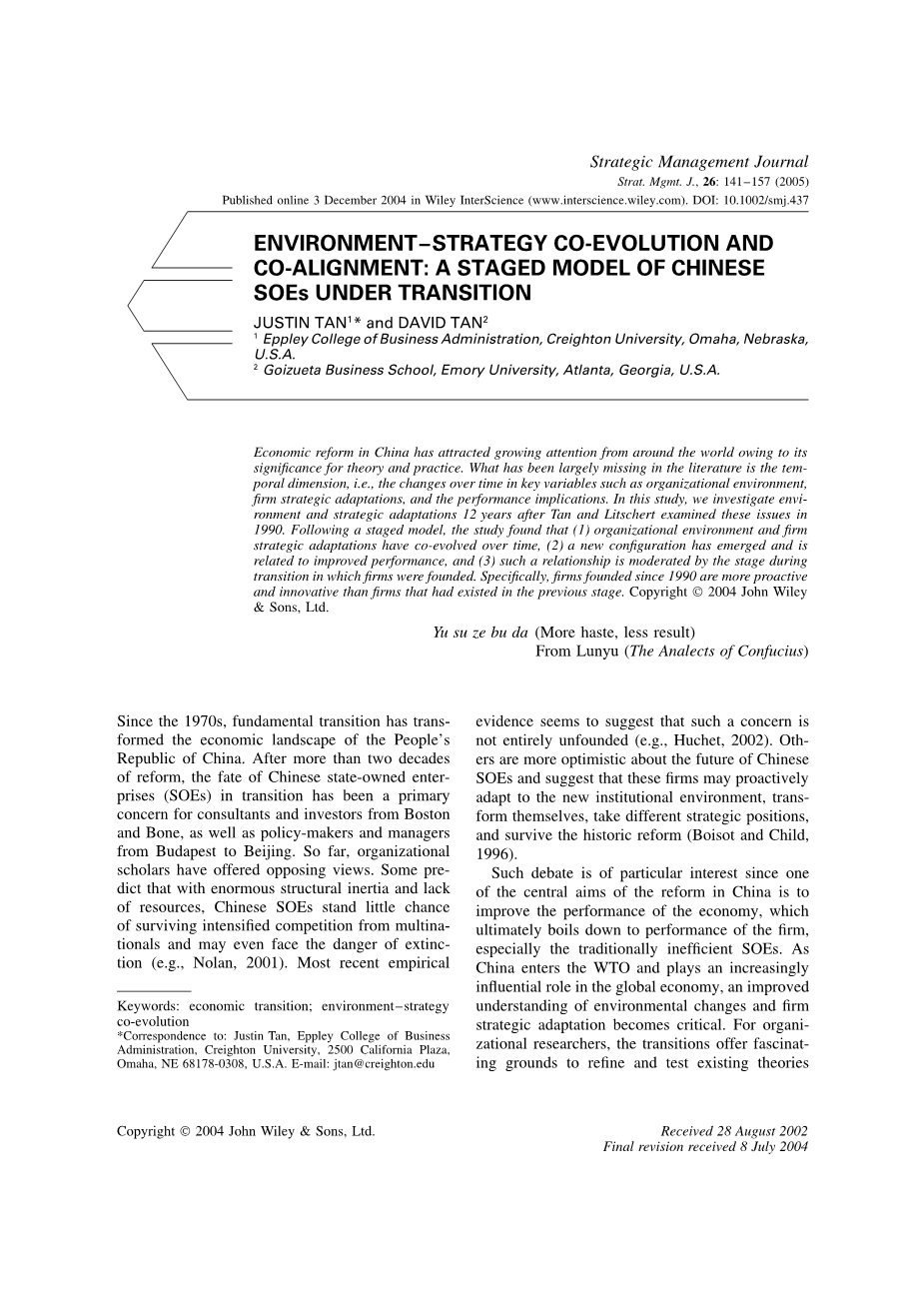 Strategic Management Journal
Strat. Mgmt. J., 26: 141–157 (2005)
Published online 3 December 2004 in Wiley InterScience (www.interscience.wiley.com). DOI: 10.1002/smj.437

ENVIRONMENT–STRATEGY CO-EVOLUTION AND CO-ALIGNMENT: A STAGED MODEL OF CHINESE SOEs UNDER TRANSITION

JUSTIN TAN$^1$* and DAVID TAN$^2$
$^1$ Eppley College of Business Administration, Creighton University, Omaha, Nebraska, U.S.A.
$^2$ Goizueta Business School, Emory University, Atlanta, Georgia, U.S.A.

Economic reform in China has attracted growing attention from around the world owing to its significance for theory and practice. What has been largely missing in the literature is the temporal dimension, i.e., the changes over time in key variables such as organizational environment, firm strategic adaptations, and the performance implications. In this study, we investigate environment and strategic adaptations 12 years after Tan and Litschert examined these issues in 1990. Following a staged model, the study found that (1) organizational environment and firm strategic adaptations have co-evolved over time, (2) a new configuration has emerged and is related to improved performance, and (3) such a relationship is moderated by the stage during transition in which firms were founded. Specifically, firms founded since 1990 are more proactive and innovative than firms that had existed in the previous stage. Copyright © 2004 John Wiley & Sons, Ltd.

Yu su ze bu da (More haste, less result)
From Lunyu (The Analects of Confucius)

Since the 1970s, fundamental transition has transformed the economic landscape of the People's Republic of China. After more than two decades of reform, the fate of Chinese state-owned enterprises (SOEs) in transition has been a primary concern for consultants and investors from Boston and Bone, as well as policy-makers and managers from Budapest to Beijing. So far, organizational scholars have offered opposing views. Some predict that with enormous structural inertia and lack of resources, Chinese SOEs stand little chance of surviving intensified competition from multinationals and may even face the danger of extinction (e.g., Nolan, 2001). Most recent empirical

Keywords: economic transition; environment–strategy co-evolution
*Correspondence to: Justin Tan, Eppley College of Business Administration, Creighton University, 2500 California Plaza, Omaha, NE 68178-0308, U.S.A. E-mail: jtan@creighton.edu

evidence seems to suggest that such a concern is not entirely unfounded (e.g., Huchet, 2002). Others are more optimistic about the future of Chinese SOEs and suggest that these firms may proactively adapt to the new institutional environment, transform themselves, take different strategic positions, and survive the historic reform (Boisot and Child, 1996).

Such debate is of particular interest since one of the central aims of the reform in China is to improve the performance of the economy, which ultimately boils down to performance of the firm, especially the traditionally inefficient SOEs. As China enters the WTO and plays an increasingly influential role in the global economy, an improved understanding of environmental changes and firm strategic adaptation becomes critical. For organizational researchers, the transitions offer fascinating grounds to refine and test existing theories

Copyright © 2004 John Wiley & Sons, Ltd.

Received 28 August 2002
Final revision received 8 July 2004